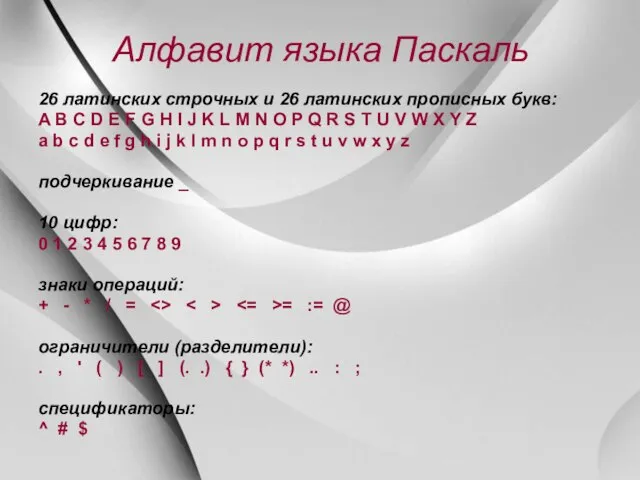 Алфавит языка Паскаль

26 латинских строчных и 26 латинских прописных букв:
A B C D E F G H I J K L M N O P Q R S T U V W X Y Z
a b c d e f g h i j k l m n o p q r s t u v w x y z

подчеркивание _

10 цифр:
0 1 2 3 4 5 6 7 8 9

знаки операций:
+ - * / = <> < > <= >= := @

ограничители (разделители):
. , ' ( ) [ ] (. .) { } (* *) .. : ;

спецификаторы:
^ # $